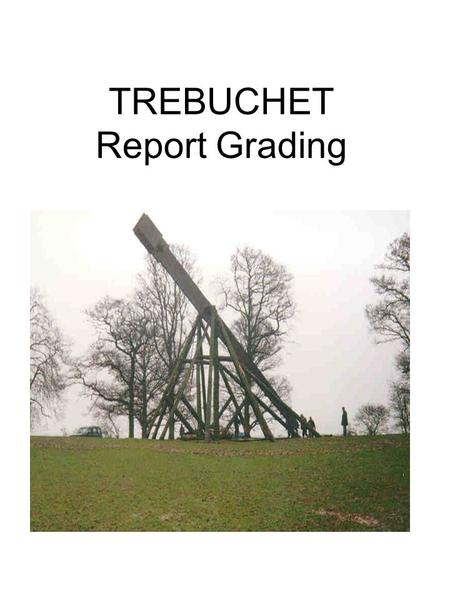 TREBUCHET
Report Grading